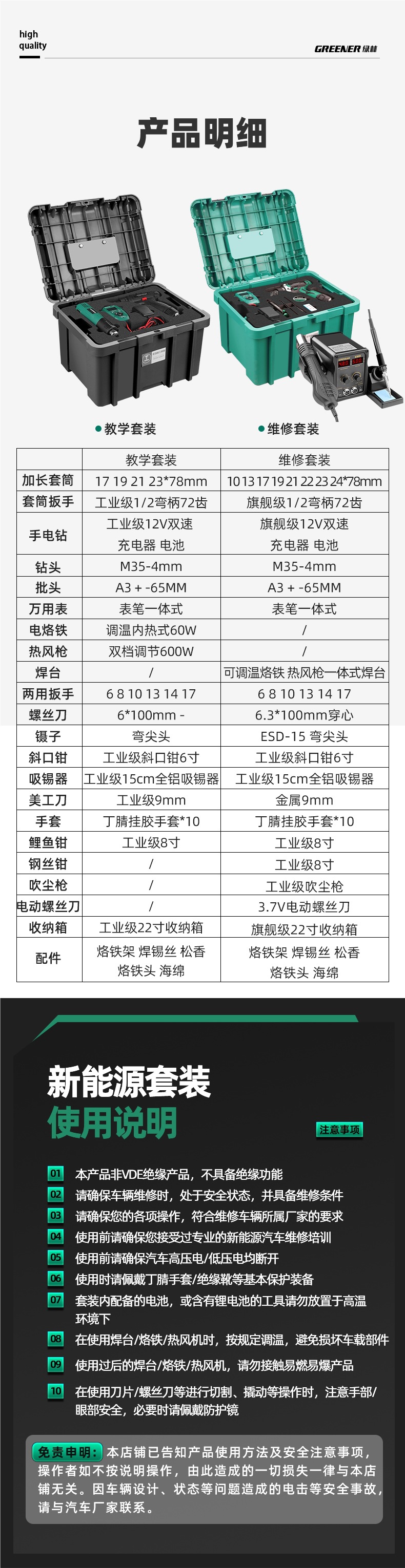 high quality

GREENER 绿林

产品明细

●教学套装 ●维修套装

| | 教学套装 | 维修套装 |
|---|---|---|
| 加长套筒 | 17 19 21 23*78mm | 10 13 17 19 21 22 23 24*78mm |
| 套筒扳手 | 工业级1/2弯柄72齿 | 旗舰级1/2弯柄72齿 |
| 手电钻 | 工业级12V双速 充电器 电池 | 旗舰级12V双速 充电器 电池 |
| 钻头 | M35-4mm | M35-4mm |
| 批头 | A3 + -65MM | A3 + -65MM |
| 万用表 | 表笔一体式 | 表笔一体式 |
| 电烙铁 | 调温内热式60W | / |
| 热风枪 | 双档调节600W | / |
| 焊台 | / | 可调温烙铁 热风枪一体式焊台 |
| 两用扳手 | 6 8 10 13 14 17 | 6 8 10 13 14 17 |
| 螺丝刀 | 6*100mm - | 6.3*100mm穿心 |
| 镊子 | 弯尖头 | ESD-15 弯尖头 |
| 斜口钳 | 工业级斜口钳6寸 | 工业级斜口钳6寸 |
| 吸锡器 | 工业级15cm全铝吸锡器 | 工业级15cm全铝吸锡器 |
| 美工刀 | 工业级9mm | 金属9mm |
| 手套 | 丁腈挂胶手套*10 | 丁腈挂胶手套*10 |
| 鲤鱼钳 | 工业级8寸 | 工业级8寸 |
| 钢丝钳 | / | 工业级8寸 |
| 吹尘枪 | / | 工业级吹尘枪 |
| 电动螺丝刀 | / | 3.7V电动螺丝刀 |
| 收纳箱 | 工业级22寸收纳箱 | 旗舰级22寸收纳箱 |
| 配件 | 烙铁架 焊锡丝 松香 烙铁头 海绵 | 烙铁架 焊锡丝 松香 烙铁头 海绵 |

新能源套装
使用说明

注意事项

01 本产品非VDE绝缘产品，不具备绝缘功能
02 请确保车辆维修时，处于安全状态，并具备维修条件
03 请确保您的各项操作，符合维修车辆所属厂家的要求
04 使用前请确保您接受过专业的新能源汽车维修培训
05 使用前请确保汽车高压电/低压电均断开
06 使用时请佩戴丁腈手套/绝缘靴等基本保护装备
07 套装内配备的电池，或含有锂电池的工具请勿放置于高温环境下
08 在使用焊台/烙铁/热风机时，按规定调温，避免损坏车载部件
09 使用过后的焊台/烙铁/热风机，请勿接触易燃易爆产品
10 在使用刀片/螺丝刀等进行切割、撬动等操作时，注意手部/眼部安全，必要时请佩戴防护镜

免责申明：本店铺已告知产品使用方法及安全注意事项，操作者如不按说明操作，由此造成的一切损失一律与本店铺无关。因车辆设计、状态等问题造成的电击等安全事故，请与汽车厂家联系。